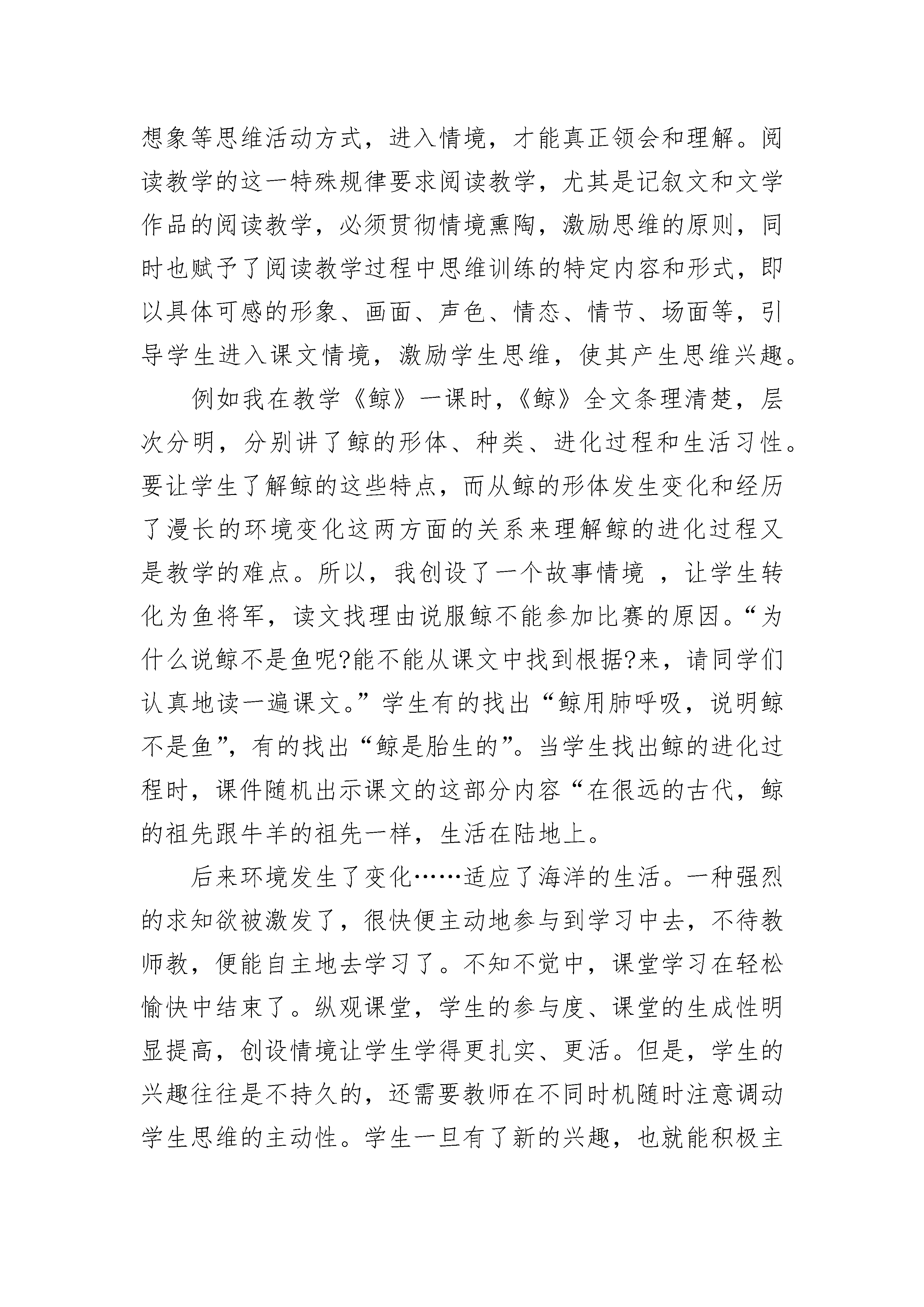 想象等思维活动方式，进入情境，才能真正领会和理解。阅读教学的这一特殊规律要求阅读教学，尤其是记叙文和文学作品的阅读教学，必须贯彻情境熏陶，激励思维的原则，同时也赋予了阅读教学过程中思维训练的特定内容和形式，即以具体可感的形象、画面、声色、情态、情节、场面等，引导学生进入课文情境，激励学生思维，使其产生思维兴趣。

例如我在教学《鲸》一课时，《鲸》全文条理清楚，层次分明，分别讲了鲸的形体、种类、进化过程和生活习性。要让学生了解鲸的这些特点，而从鲸的形体发生变化和经历了漫长的环境变化这两方面的关系来理解鲸的进化过程又是教学的难点。所以，我创设了一个故事情境 ，让学生转化为鱼将军，读文找理由说服鲸不能参加比赛的原因。“为什么说鲸不是鱼呢?能不能从课文中找到根据?来，请同学们认真地读一遍课文。”学生有的找出“鲸用肺呼吸，说明鲸不是鱼”，有的找出“鲸是胎生的”。当学生找出鲸的进化过程时，课件随机出示课文的这部分内容“在很远的古代，鲸的祖先跟牛羊的祖先一样，生活在陆地上。

后来环境发生了变化……适应了海洋的生活。一种强烈的求知欲被激发了，很快便主动地参与到学习中去，不待教师教，便能自主地去学习了。不知不觉中，课堂学习在轻松愉快中结束了。纵观课堂，学生的参与度、课堂的生成性明显提高，创设情境让学生学得更扎实、更活。但是，学生的兴趣往往是不持久的，还需要教师在不同时机随时注意调动学生思维的主动性。学生一旦有了新的兴趣，也就能积极主